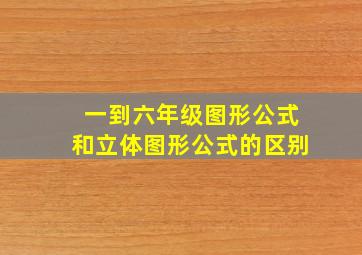 一到六年级图形公式
和立体图形公式的区别